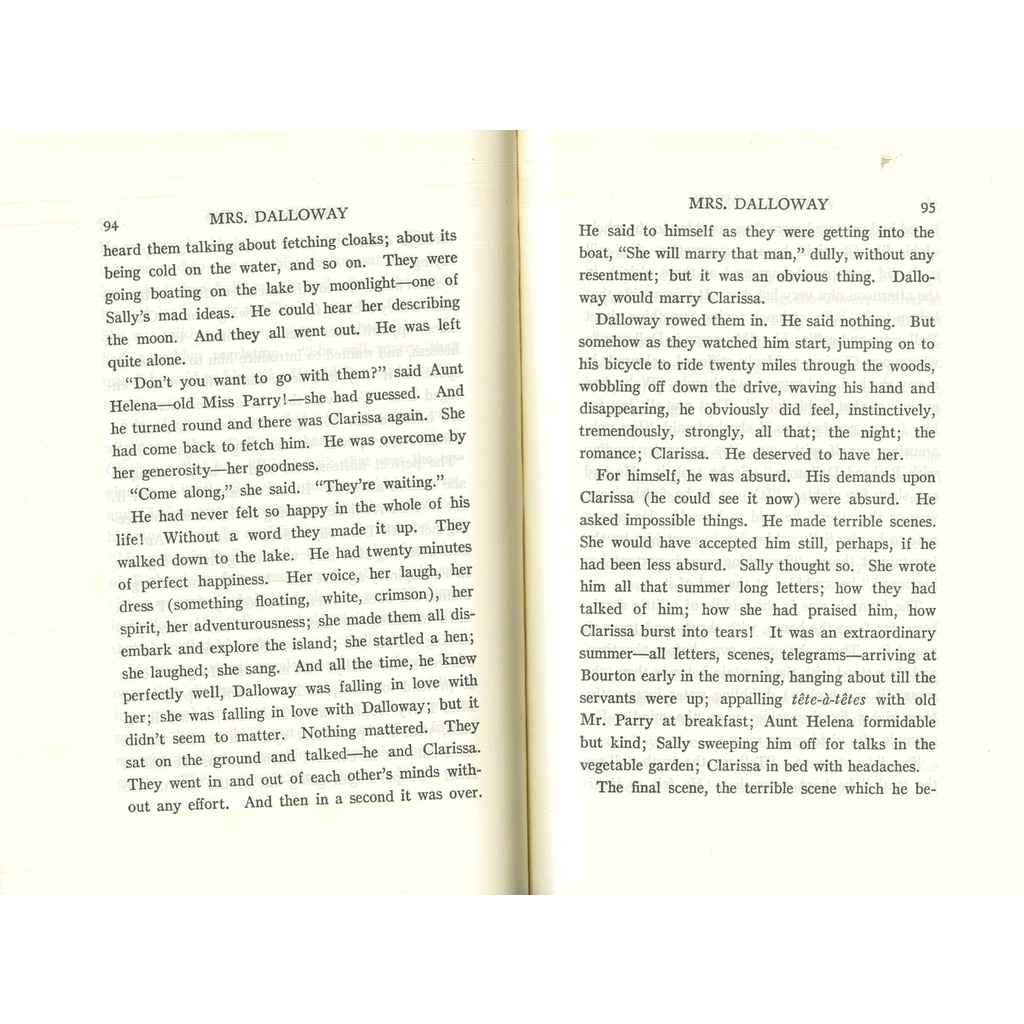 94 MRS. DALLOWAY

heard them talking about fetching cloaks; about its being cold on the water, and so on. They were going boating on the lake by moonlight—one of Sally's mad ideas. He could hear her describing the moon. And they all went out. He was left quite alone.

"Don't you want to go with them?" said Aunt Helena—old Miss Parry!—she had guessed. And he turned round and there was Clarissa again. She had come back to fetch him. He was overcome by her generosity—her goodness.

"Come along," she said. "They're waiting."

He had never felt so happy in the whole of his life! Without a word they made it up. They walked down to the lake. He had twenty minutes of perfect happiness. Her voice, her laugh, her dress (something floating, white, crimson), her spirit, her adventurousness; she made them all disembark and explore the island; she startled a hen; she laughed; she sang. And all the time, he knew perfectly well, Dalloway was falling in love with her; she was falling in love with Dalloway; but it didn't seem to matter. Nothing mattered. They sat on the ground and talked—he and Clarissa. They went in and out of each other's minds without any effort. And then in a second it was over.

MRS. DALLOWAY 95

He said to himself as they were getting into the boat, "She will marry that man," dully, without any resentment; but it was an obvious thing. Dalloway would marry Clarissa.

Dalloway rowed them in. He said nothing. But somehow as they watched him start, jumping on to his bicycle to ride twenty miles through the woods, wobbling off down the drive, waving his hand and disappearing, he obviously did feel, instinctively, tremendously, strongly, all that; the night; the romance; Clarissa. He deserved to have her.

For himself, he was absurd. His demands upon Clarissa (he could see it now) were absurd. He asked impossible things. He made terrible scenes. She would have accepted him still, perhaps, if he had been less absurd. Sally thought so. She wrote him all that summer long letters; how they had talked of him; how she had praised him, how Clarissa burst into tears! It was an extraordinary summer—all letters, scenes, telegrams—arriving at Bourton early in the morning, hanging about till the servants were up; appalling tête-à-têtes with old Mr. Parry at breakfast; Aunt Helena formidable but kind; Sally sweeping him off for talks in the vegetable garden; Clarissa in bed with headaches.

The final scene, the terrible scene which he be-